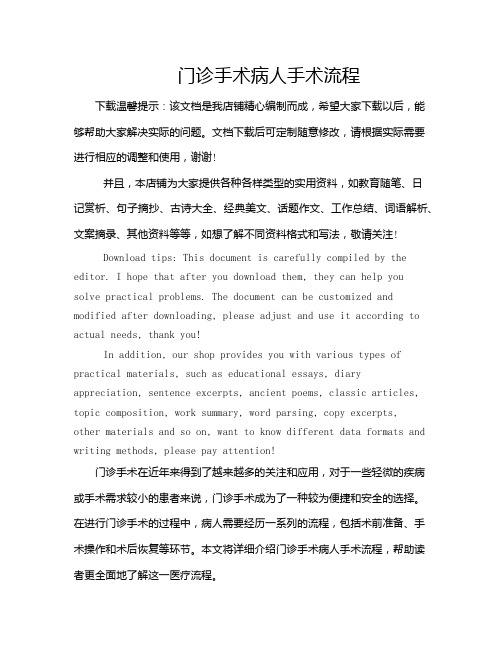 门诊手术病人手术流程

下载温馨提示：该文档是我店铺精心编制而成，希望大家下载以后，能够帮助大家解决实际的问题。文档下载后可定制随意修改，请根据实际需要进行相应的调整和使用，谢谢!

并且，本店铺为大家提供各种各样类型的实用资料，如教育随笔、日记赏析、句子摘抄、古诗大全、经典美文、话题作文、工作总结、词语解析、文案摘录、其他资料等等，如想了解不同资料格式和写法，敬请关注!

Download tips: This document is carefully compiled by the editor. I hope that after you download them, they can help you solve practical problems. The document can be customized and modified after downloading, please adjust and use it according to actual needs, thank you!

In addition, our shop provides you with various types of practical materials, such as educational essays, diary appreciation, sentence excerpts, ancient poems, classic articles, topic composition, work summary, word parsing, copy excerpts, other materials and so on, want to know different data formats and writing methods, please pay attention!

门诊手术在近年来得到了越来越多的关注和应用，对于一些轻微的疾病或手术需求较小的患者来说，门诊手术成为了一种较为便捷和安全的选择。在进行门诊手术的过程中，病人需要经历一系列的流程，包括术前准备、手术操作和术后恢复等环节。本文将详细介绍门诊手术病人手术流程，帮助读者更全面地了解这一医疗流程。